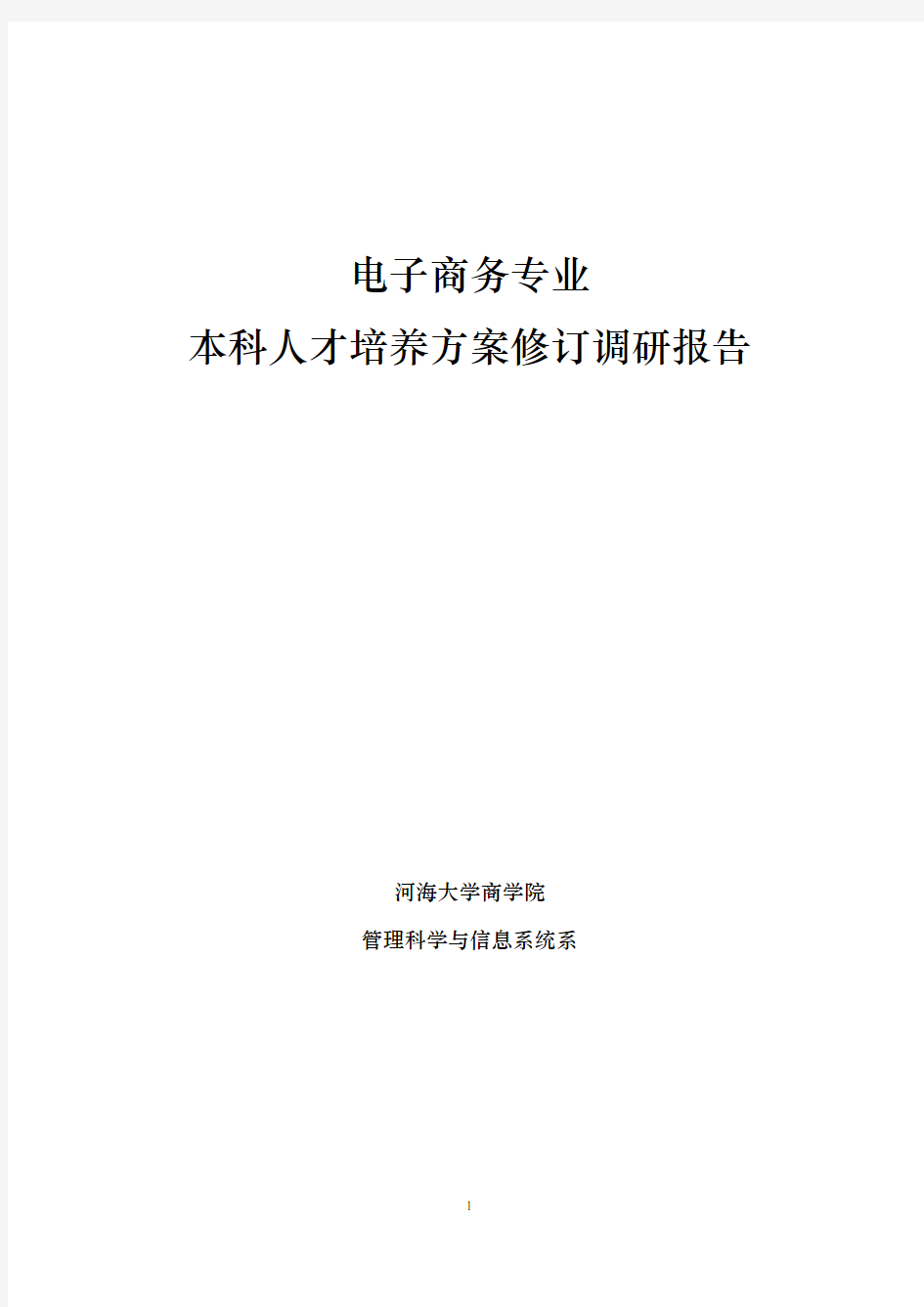 电子商务专业
本科人才培养方案修订调研报告

河海大学商学院

管理科学与信息系统系

1